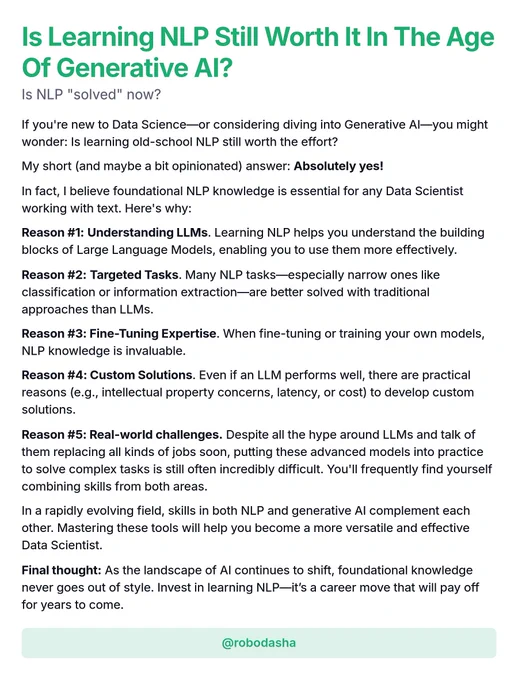 Is Learning NLP Still Worth It In The Age Of Generative AI?

Is NLP "solved" now?

If you're new to Data Science—or considering diving into Generative AI—you might wonder: Is learning old-school NLP still worth the effort?

My short (and maybe a bit opinionated) answer: Absolutely yes!

In fact, I believe foundational NLP knowledge is essential for any Data Scientist working with text. Here's why:

Reason #1: Understanding LLMs. Learning NLP helps you understand the building blocks of Large Language Models, enabling you to use them more effectively.

Reason #2: Targeted Tasks. Many NLP tasks—especially narrow ones like classification or information extraction—are better solved with traditional approaches than LLMs.

Reason #3: Fine-Tuning Expertise. When fine-tuning or training your own models, NLP knowledge is invaluable.

Reason #4: Custom Solutions. Even if an LLM performs well, there are practical reasons (e.g., intellectual property concerns, latency, or cost) to develop custom solutions.

Reason #5: Real-world challenges. Despite all the hype around LLMs and talk of them replacing all kinds of jobs soon, putting these advanced models into practice to solve complex tasks is still often incredibly difficult. You'll frequently find yourself combining skills from both areas.

In a rapidly evolving field, skills in both NLP and generative AI complement each other. Mastering these tools will help you become a more versatile and effective Data Scientist.

Final thought: As the landscape of AI continues to shift, foundational knowledge never goes out of style. Invest in learning NLP—it's a career move that will pay off for years to come.

@robodasha